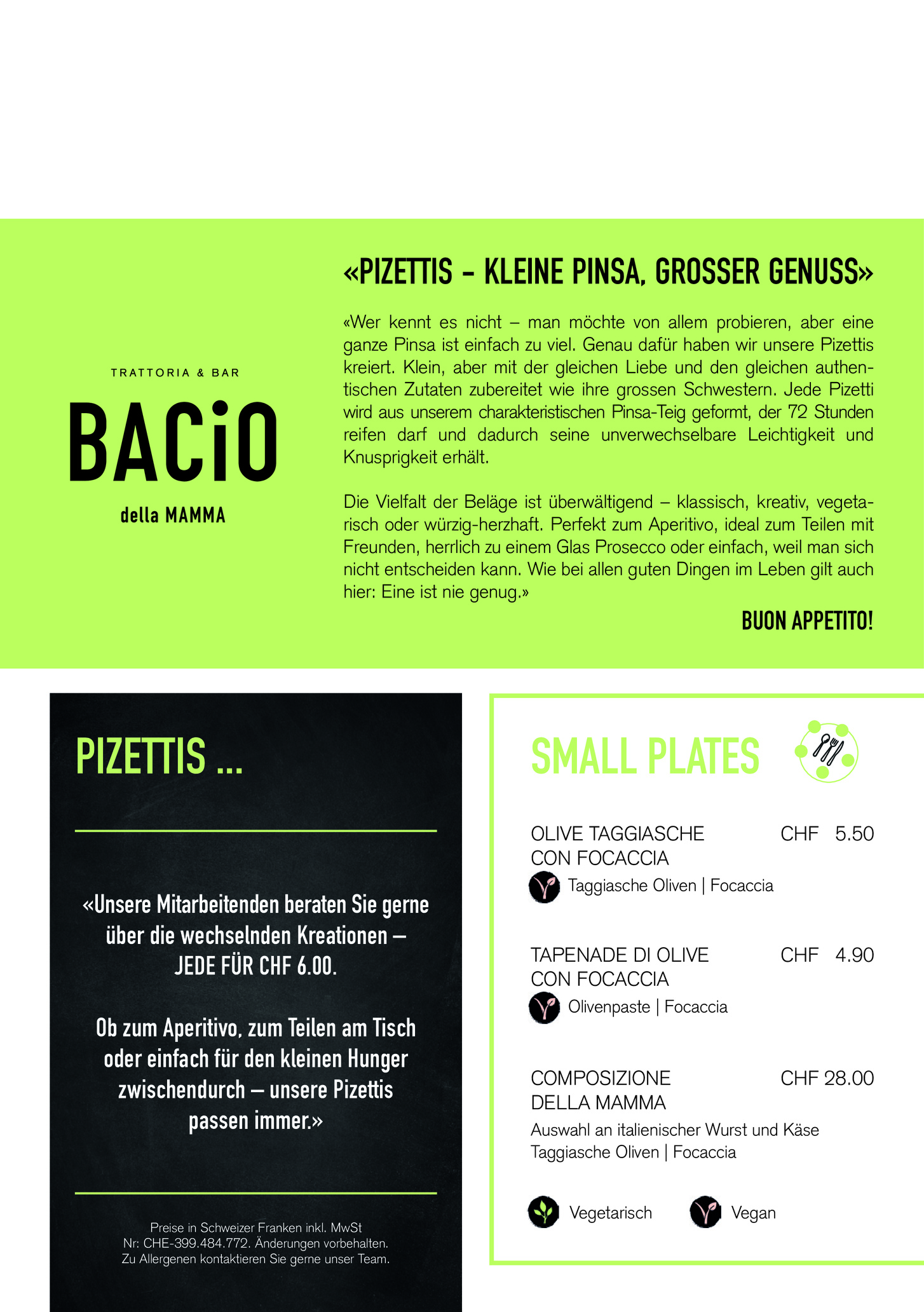 TRATTORIA & BAR

BACiO

della MAMMA

«PIZETTIS – KLEINE PINSA, GROSSER GENUSS»

«Wer kennt es nicht – man möchte von allem probieren, aber eine ganze Pinsa ist einfach zu viel. Genau dafür haben wir unsere Pizettis kreiert. Klein, aber mit der gleichen Liebe und den gleichen authentischen Zutaten zubereitet wie ihre grossen Schwestern. Jede Pizetti wird aus unserem charakteristischen Pinsa-Teig geformt, der 72 Stunden reifen darf und dadurch seine unverwechselbare Leichtigkeit und Knusprigkeit erhält.

Die Vielfalt der Beläge ist überwältigend – klassisch, kreativ, vegetarisch oder würzig-herzhaft. Perfekt zum Aperitivo, ideal zum Teilen mit Freunden, herrlich zu einem Glas Prosecco oder einfach, weil man sich nicht entscheiden kann. Wie bei allen guten Dingen im Leben gilt auch hier: Eine ist nie genug.»

BUON APPETITO!

PIZETTIS ...

«Unsere Mitarbeitenden beraten Sie gerne über die wechselnden Kreationen – JEDE FÜR CHF 6.00.

Ob zum Aperitivo, zum Teilen am Tisch oder einfach für den kleinen Hunger zwischendurch – unsere Pizettis passen immer.»

Preise in Schweizer Franken inkl. MwSt Nr: CHE-399.484.772. Änderungen vorbehalten. Zu Allergenen kontaktieren Sie gerne unser Team.

SMALL PLATES

OLIVE TAGGIASCHE CON FOCACCIA CHF 5.50
Taggiasche Oliven | Focaccia

TAPENADE DI OLIVE CON FOCACCIA CHF 4.90
Olivenpaste | Focaccia

COMPOSIZIONE DELLA MAMMA CHF 28.00
Auswahl an italienischer Wurst und Käse
Taggiasche Oliven | Focaccia

Vegetarisch Vegan